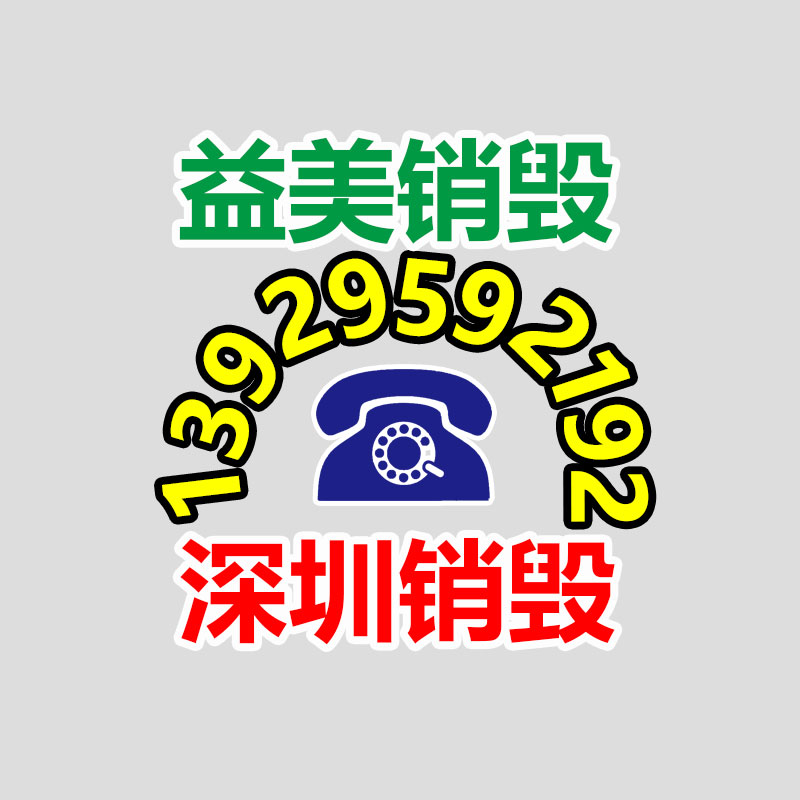 益美销毁

13929592192

深圳销毁